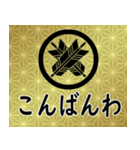 こんばんわ